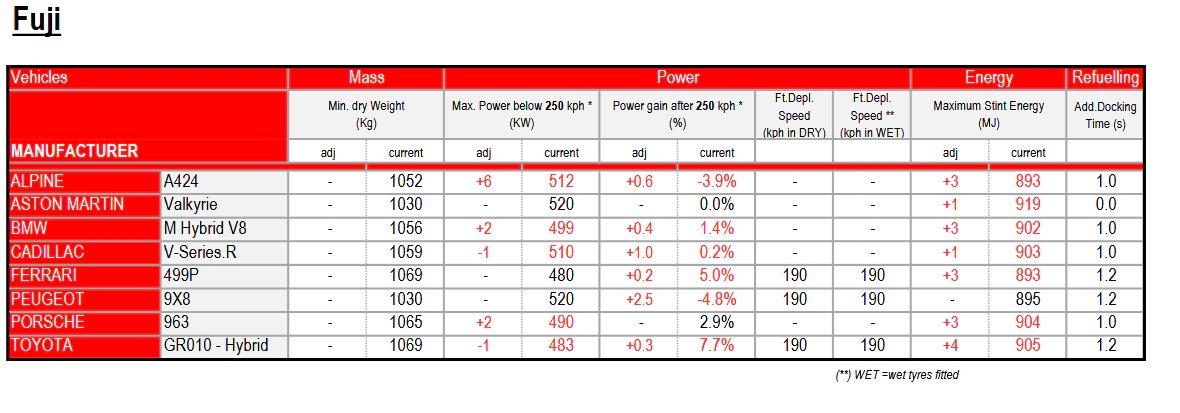 Fuji

| Vehicles | | Mass | | Power | | | | | | Energy | | Refuelling |
|---|---|---|---|---|---|---|---|---|---|---|---|---|
| | | Min. dry Weight (Kg) | | Max. Power below **250** kph * (KW) | | Power gain after **250** kph * (%) | | Ft.Depl. Speed (kph in DRY) | Ft.Depl. Speed ** (kph in WET) | Maximum Stint Energy (MJ) | | Add.Docking Time (s) |
| MANUFACTURER | | adj | current | adj | current | adj | current | | | adj | current | |
| ALPINE | A424 | - | 1052 | +6 | 512 | +0.6 | -3.9% | - | - | +3 | 893 | 1.0 |
| ASTON MARTIN | Valkyrie | - | 1030 | - | 520 | - | 0.0% | - | - | +1 | 919 | 0.0 |
| BMW | M Hybrid V8 | - | 1056 | +2 | 499 | +0.4 | 1.4% | - | - | +3 | 902 | 1.0 |
| CADILLAC | V-Series.R | - | 1059 | -1 | 510 | +1.0 | 0.2% | - | - | +1 | 903 | 1.0 |
| FERRARI | 499P | - | 1069 | - | 480 | +0.2 | 5.0% | 190 | 190 | +3 | 893 | 1.2 |
| PEUGEOT | 9X8 | - | 1030 | - | 520 | +2.5 | -4.8% | 190 | 190 | - | 895 | 1.2 |
| PORSCHE | 963 | - | 1065 | +2 | 490 | - | 2.9% | - | - | +3 | 904 | 1.0 |
| TOYOTA | GR010 - Hybrid | - | 1069 | -1 | 483 | +0.3 | 7.7% | 190 | 190 | +4 | 905 | 1.2 |

(**) WET =wet tyres fitted